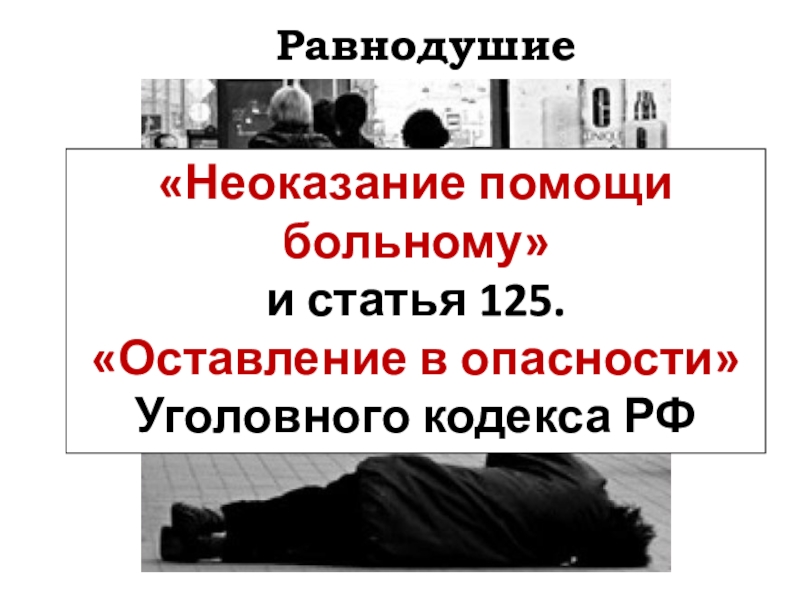 Равнодушие

«Неоказание помощи больному»
и статья 125.
«Оставление в опасности»
Уголовного кодекса РФ